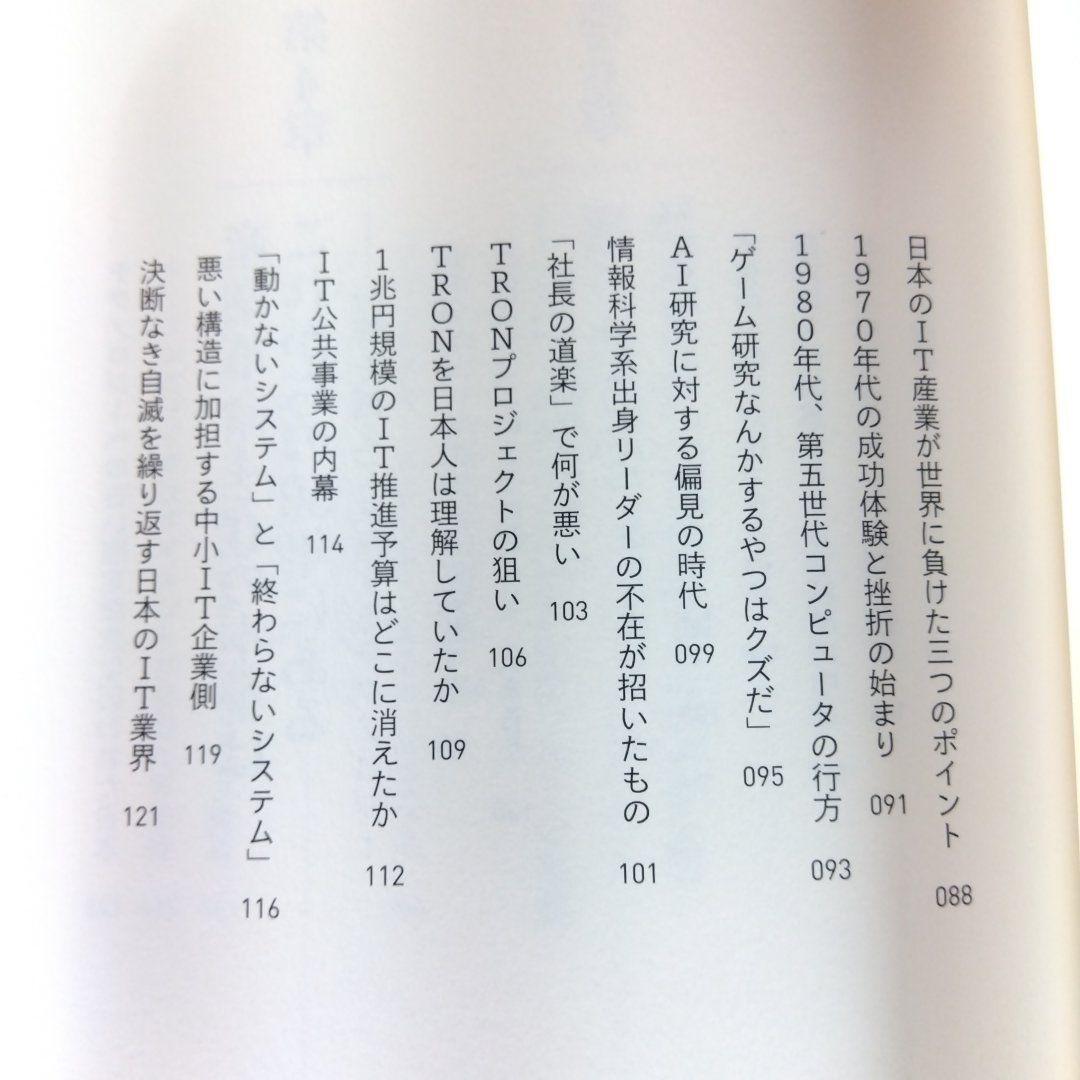 日本のIT産業が世界に負けた三つのポイント 088
1970年代の成功体験と挫折の始まり 091
1980年代、第五世代コンピュータの行方 093
「ゲーム研究なんかするやつはクズだ」 095
AI研究に対する偏見の時代 099
情報科学系出身リーダーの不在が招いたもの 101
「社長の道楽」で何が悪い 103
TRONプロジェクトの狙い 106
TRONを日本人は理解していたか 109
1兆円規模のIT推進予算はどこに消えたか 112
IT公共事業の内幕 114
「動かないシステム」と「終わらないシステム」 116
悪い構造に加担する中小IT企業側 119
決断なき自滅を繰り返す日本のIT業界 121